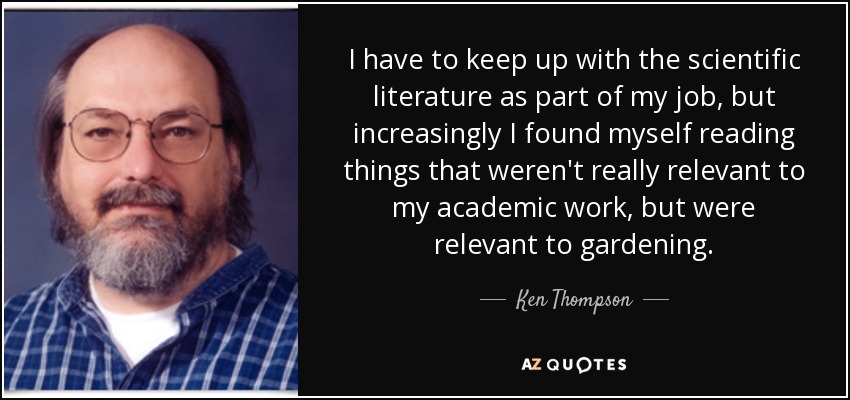 I have to keep up with the scientific literature as part of my job, but increasingly I found myself reading things that weren't really relevant to my academic work, but were relevant to gardening.

— Ken Thompson —

AZ QUOTES